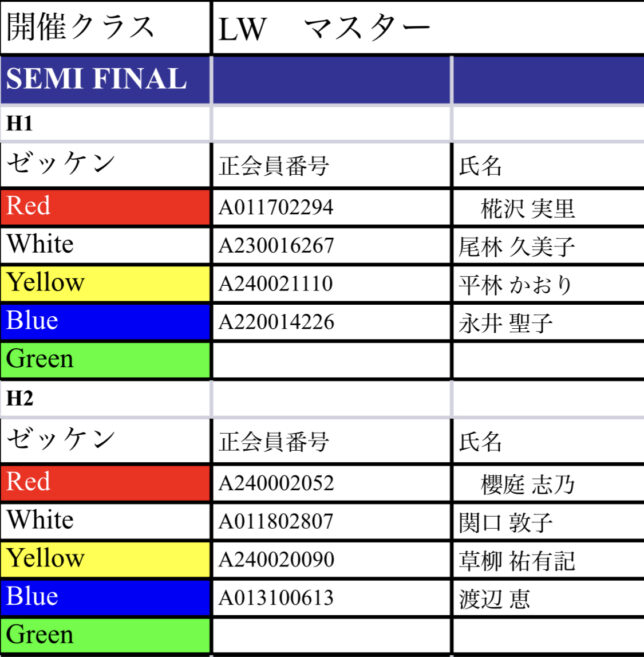 | 開催クラス | LW　マスター | |
|---|---|---|
| SEMI FINAL | | |
| H1 | | |
| ゼッケン | 正会員番号 | 氏名 |
| Red | A011702294 | 椛沢 実里 |
| White | A230016267 | 尾林 久美子 |
| Yellow | A240021110 | 平林 かおり |
| Blue | A220014226 | 永井 聖子 |
| Green | | |
| H2 | | |
| ゼッケン | 正会員番号 | 氏名 |
| Red | A240002052 | 櫻庭 志乃 |
| White | A011802807 | 関口 敦子 |
| Yellow | A240020090 | 草柳 祐有記 |
| Blue | A013100613 | 渡辺 恵 |
| Green | | |